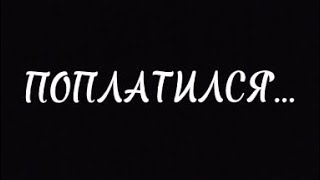 ПОПЛАТИЛСЯ...